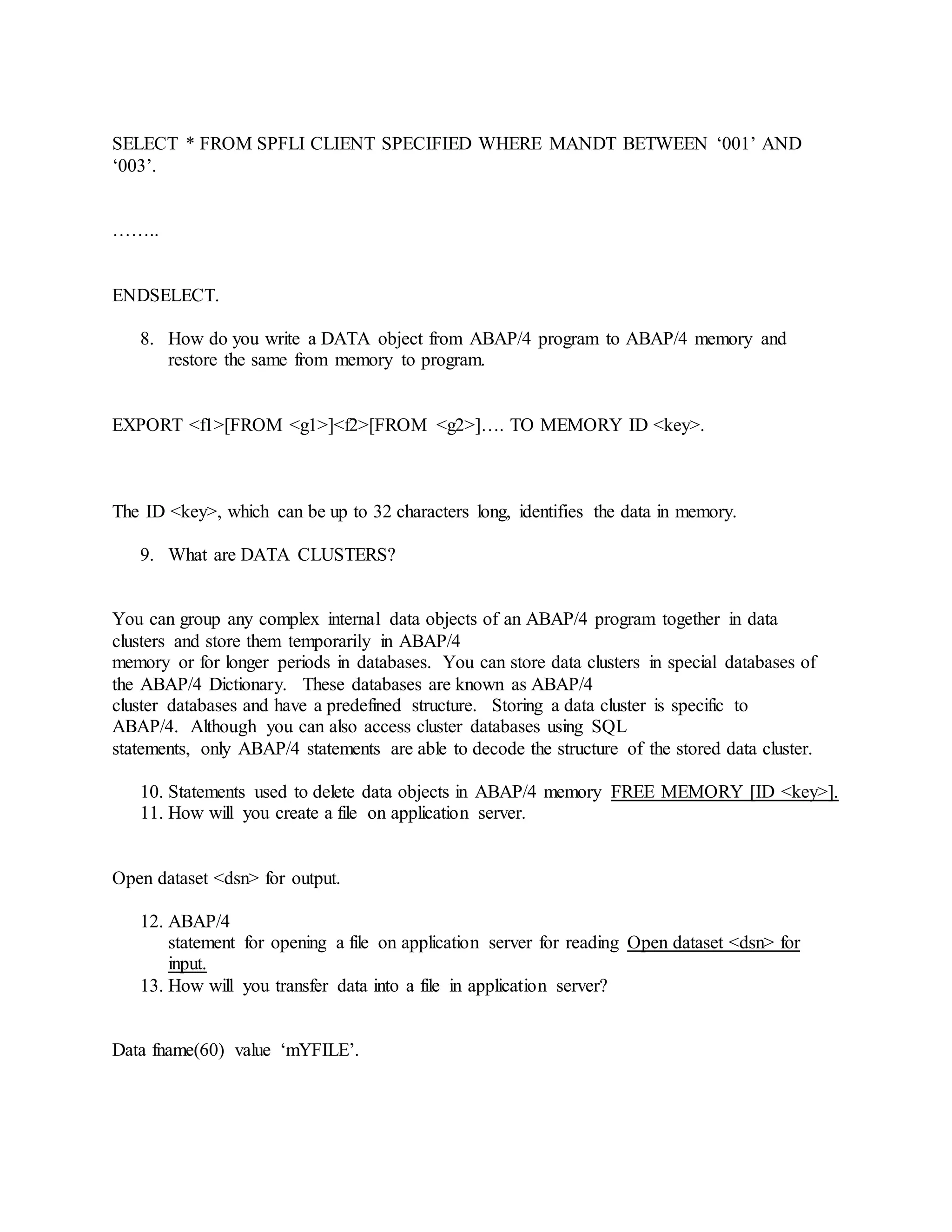 SELECT * FROM SPFLI CLIENT SPECIFIED WHERE MANDT BETWEEN ‘001’ AND ‘003’.

……..

ENDSELECT.

8. How do you write a DATA object from ABAP/4 program to ABAP/4 memory and restore the same from memory to program.

EXPORT <f1>[FROM <g1>]<f2>[FROM <g2>]…. TO MEMORY ID <key>.

The ID <key>, which can be up to 32 characters long, identifies the data in memory.

9. What are DATA CLUSTERS?

You can group any complex internal data objects of an ABAP/4 program together in data clusters and store them temporarily in ABAP/4
memory or for longer periods in databases. You can store data clusters in special databases of the ABAP/4 Dictionary. These databases are known as ABAP/4
cluster databases and have a predefined structure. Storing a data cluster is specific to ABAP/4. Although you can also access cluster databases using SQL
statements, only ABAP/4 statements are able to decode the structure of the stored data cluster.

10. Statements used to delete data objects in ABAP/4 memory FREE MEMORY [ID <key>].
11. How will you create a file on application server.

Open dataset <dsn> for output.

12. ABAP/4
statement for opening a file on application server for reading Open dataset <dsn> for input.
13. How will you transfer data into a file in application server?

Data fname(60) value ‘mYFILE’.